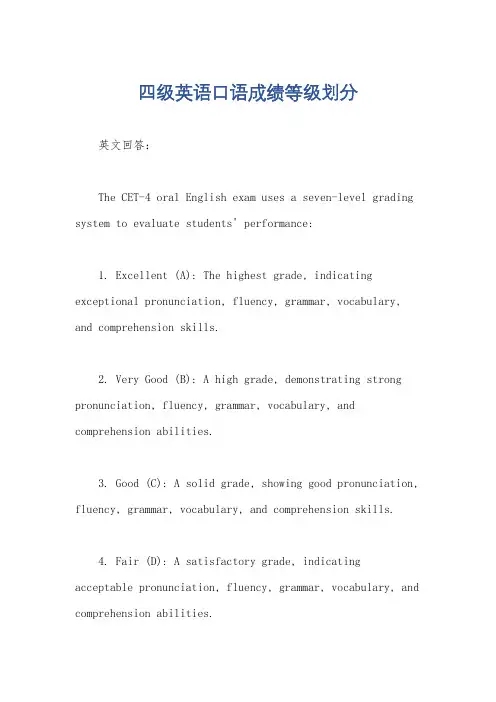 四级英语口语成绩等级划分

英文回答:

The CET-4 oral English exam uses a seven-level grading system to evaluate students' performance:

1. Excellent (A): The highest grade, indicating exceptional pronunciation, fluency, grammar, vocabulary, and comprehension skills.

2. Very Good (B): A high grade, demonstrating strong pronunciation, fluency, grammar, vocabulary, and comprehension abilities.

3. Good (C): A solid grade, showing good pronunciation, fluency, grammar, vocabulary, and comprehension skills.

4. Fair (D): A satisfactory grade, indicating acceptable pronunciation, fluency, grammar, vocabulary, and comprehension abilities.